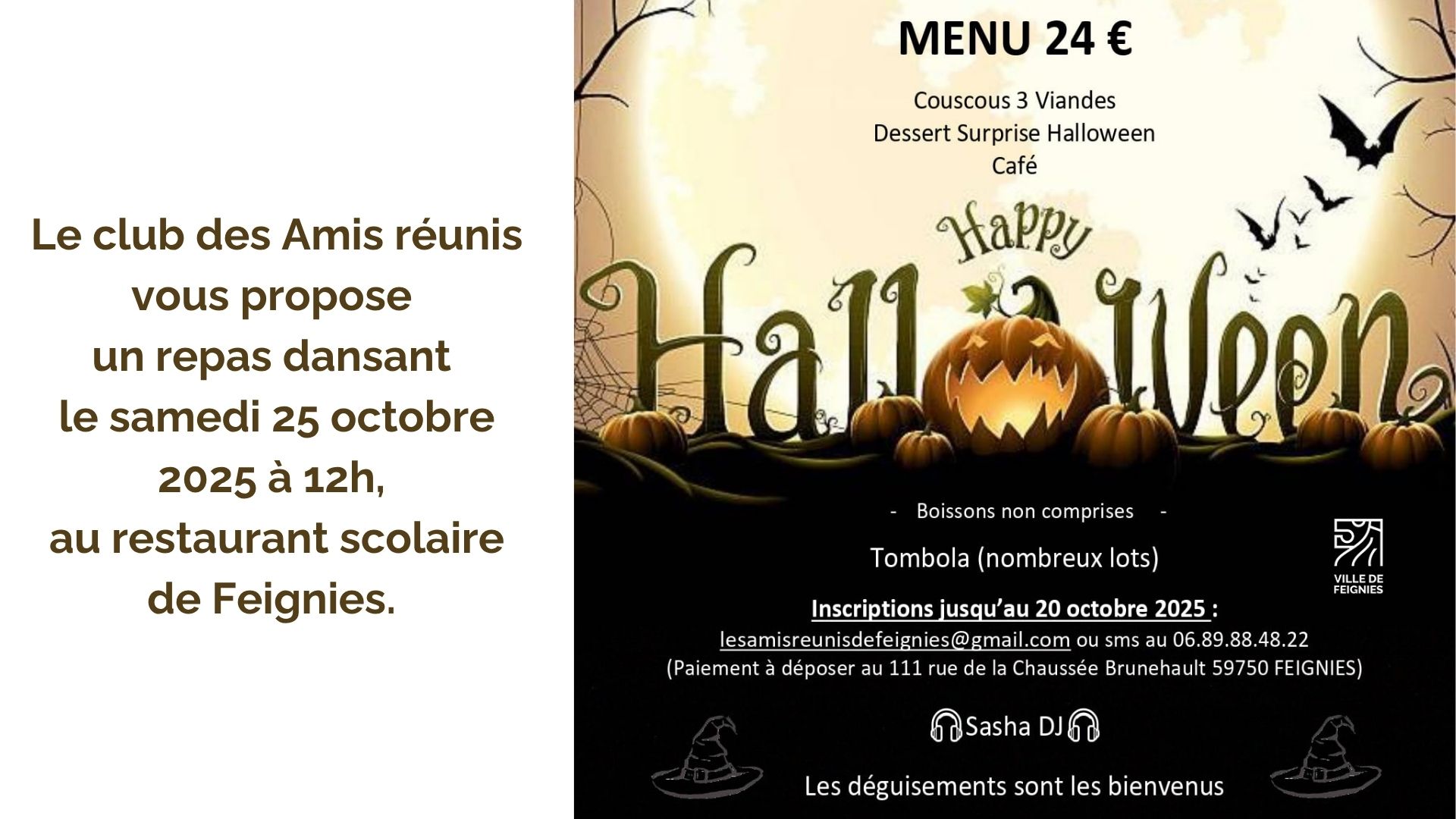 Le club des Amis réunis vous propose un repas dansant le samedi 25 octobre 2025 à 12h, au restaurant scolaire de Feignies.

MENU 24 €

Couscous 3 Viandes
Dessert Surprise Halloween
Café

Happy
Halloween

- Boissons non comprises -

Tombola (nombreux lots)

VILLE DE FEIGNIES

Inscriptions jusqu'au 20 octobre 2025 :
lesamisreunisdefeignies@gmail.com ou sms au 06.89.88.48.22
(Paiement à déposer au 111 rue de la Chaussée Brunehault 59750 FEIGNIES)

Sasha DJ

Les déguisements sont les bienvenus